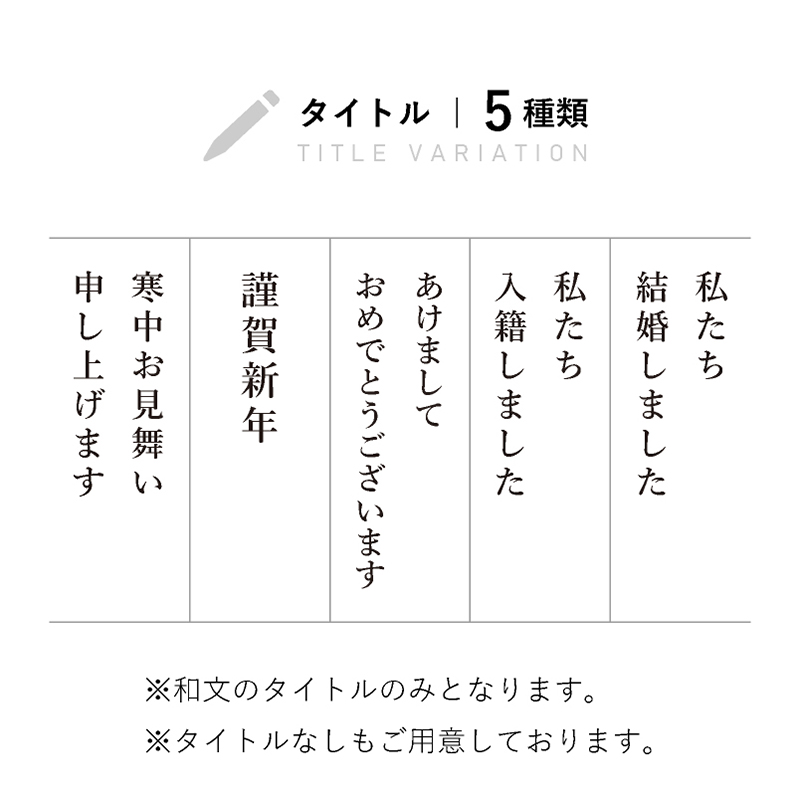 タイトル | 5種類
TITLE VARIATION

私たち
結婚しました

私たち
入籍しました

あけまして
おめでとうございます

謹賀新年

寒中お見舞い
申し上げます

※和文のタイトルのみとなります。
※タイトルなしもご用意しております。